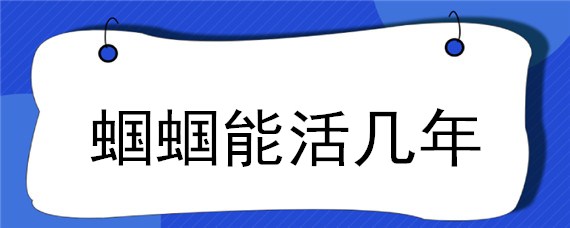 蝈蝈能活几年